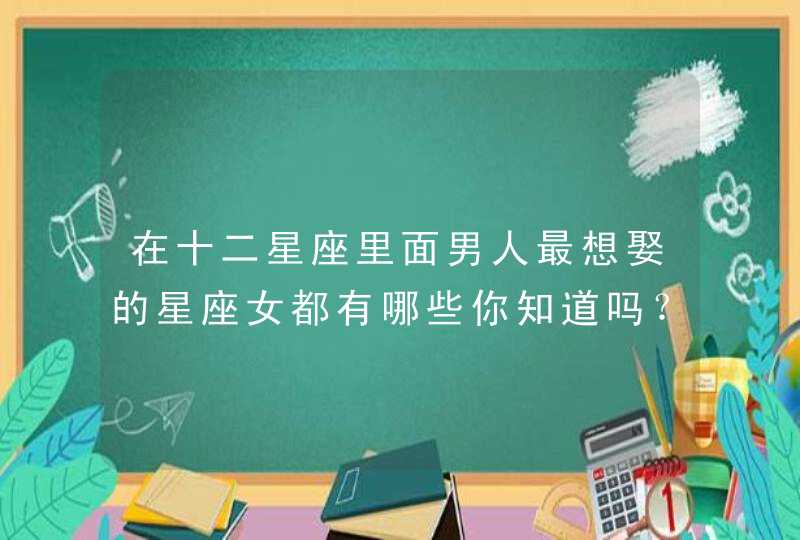 在十二星座里面男人最想娶的星座女都有哪些你知道吗？